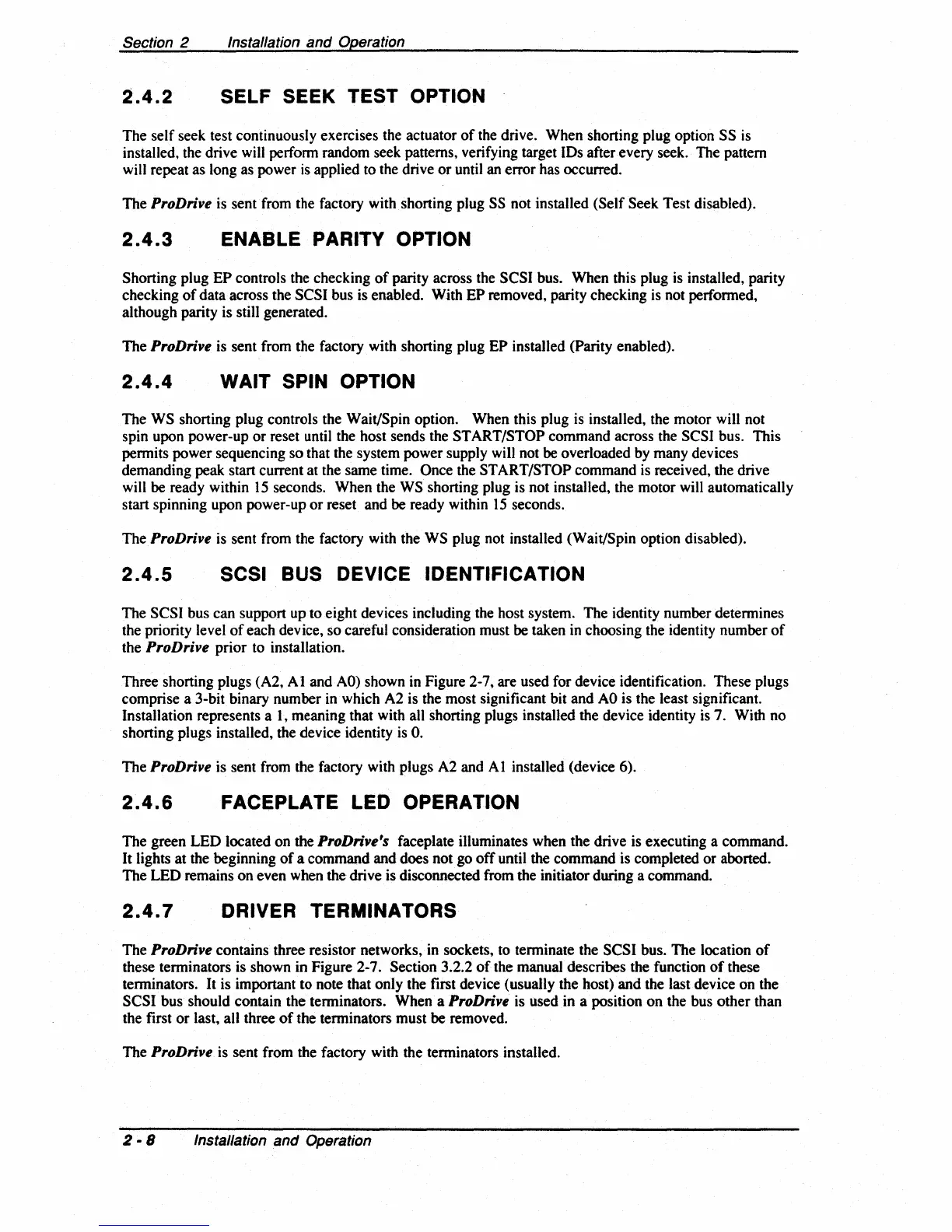 Section 2 Installation and Operation

2.4.2 SELF SEEK TEST OPTION

The self seek test continuously exercises the actuator of the drive. When shorting plug option SS is installed, the drive will perform random seek patterns, verifying target IDs after every seek. The pattern will repeat as long as power is applied to the drive or until an error has occurred.

The ProDrive is sent from the factory with shorting plug SS not installed (Self Seek Test disabled).

2.4.3 ENABLE PARITY OPTION

Shorting plug EP controls the checking of parity across the SCSI bus. When this plug is installed, parity checking of data across the SCSI bus is enabled. With EP removed, parity checking is not performed, although parity is still generated.

The ProDrive is sent from the factory with shorting plug EP installed (Parity enabled).

2.4.4 WAIT SPIN OPTION

The WS shorting plug controls the Wait/Spin option. When this plug is installed, the motor will not spin upon power-up or reset until the host sends the START/STOP command across the SCSI bus. This permits power sequencing so that the system power supply will not be overloaded by many devices demanding peak start current at the same time. Once the START/STOP command is received, the drive will be ready within 15 seconds. When the WS shorting plug is not installed, the motor will automatically start spinning upon power-up or reset and be ready within 15 seconds.

The ProDrive is sent from the factory with the WS plug not installed (Wait/Spin option disabled).

2.4.5 SCSI BUS DEVICE IDENTIFICATION

The SCSI bus can support up to eight devices including the host system. The identity number determines the priority level of each device, so careful consideration must be taken in choosing the identity number of the ProDrive prior to installation.

Three shorting plugs (A2, A1 and A0) shown in Figure 2-7, are used for device identification. These plugs comprise a 3-bit binary number in which A2 is the most significant bit and A0 is the least significant. Installation represents a 1, meaning that with all shorting plugs installed the device identity is 7. With no shorting plugs installed, the device identity is 0.

The ProDrive is sent from the factory with plugs A2 and A1 installed (device 6).

2.4.6 FACEPLATE LED OPERATION

The green LED located on the ProDrive's faceplate illuminates when the drive is executing a command. It lights at the beginning of a command and does not go off until the command is completed or aborted. The LED remains on even when the drive is disconnected from the initiator during a command.

2.4.7 DRIVER TERMINATORS

The ProDrive contains three resistor networks, in sockets, to terminate the SCSI bus. The location of these terminators is shown in Figure 2-7. Section 3.2.2 of the manual describes the function of these terminators. It is important to note that only the first device (usually the host) and the last device on the SCSI bus should contain the terminators. When a ProDrive is used in a position on the bus other than the first or last, all three of the terminators must be removed.

The ProDrive is sent from the factory with the terminators installed.

2 - 8 Installation and Operation